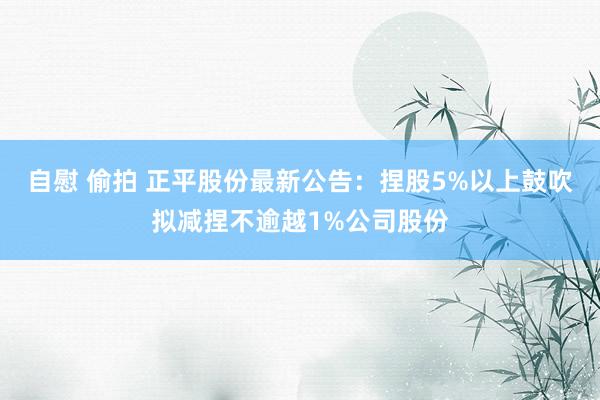 自慰 偷拍 正平股份最新公告：捏股5%以上鼓吹拟减捏不逾越1%公司股份